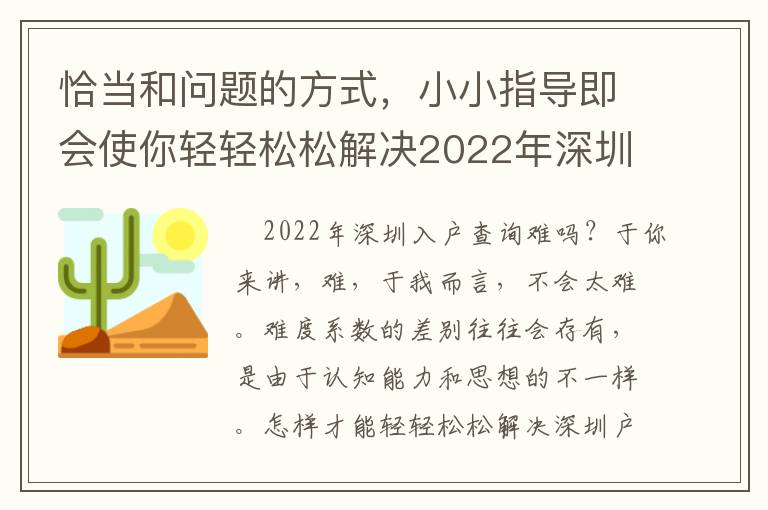 恰当和问题的方式，小小指导即会使你轻轻松松解决2022年深圳

2022年深圳入户查询难吗？于你来讲，难，于我而言，不会太难。难度系数的差别往往会存有，是由于认知能力和思想的不一样。怎样才能轻轻松松解决深圳户